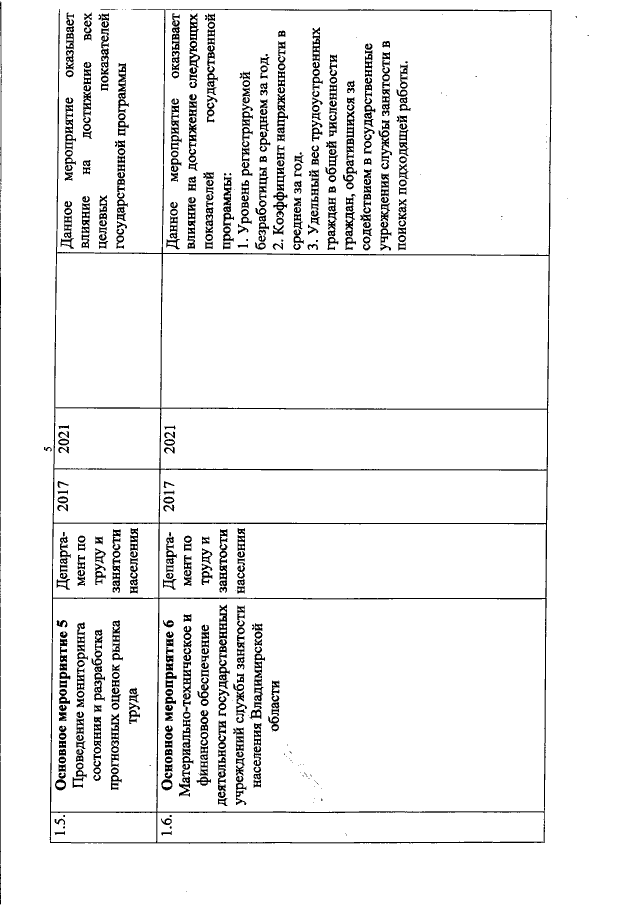 5

| | | | | | | |
|---|---|---|---|---|---|---|
| 1.5. | **Основное мероприятие 5** Проведение мониторинга состояния и разработка прогнозных оценок рынка труда | Департамент по труду и занятости населения | 2017 | 2021 | | Данное мероприятие оказывает влияние на достижение всех целевых показателей государственной программы |
| 1.6. | **Основное мероприятие 6** Материально-техническое и финансовое обеспечение деятельности государственных учреждений службы занятости населения Владимирской области | Департамент по труду и занятости населения | 2017 | 2021 | | Данное мероприятие оказывает влияние на достижение следующих показателей государственной программы: 1. Уровень регистрируемой безработицы в среднем за год. 2. Коэффициент напряженности в среднем за год. 3. Удельный вес трудоустроенных граждан в общей численности граждан, обратившихся за содействием в государственные учреждения службы занятости в поисках подходящей работы. |